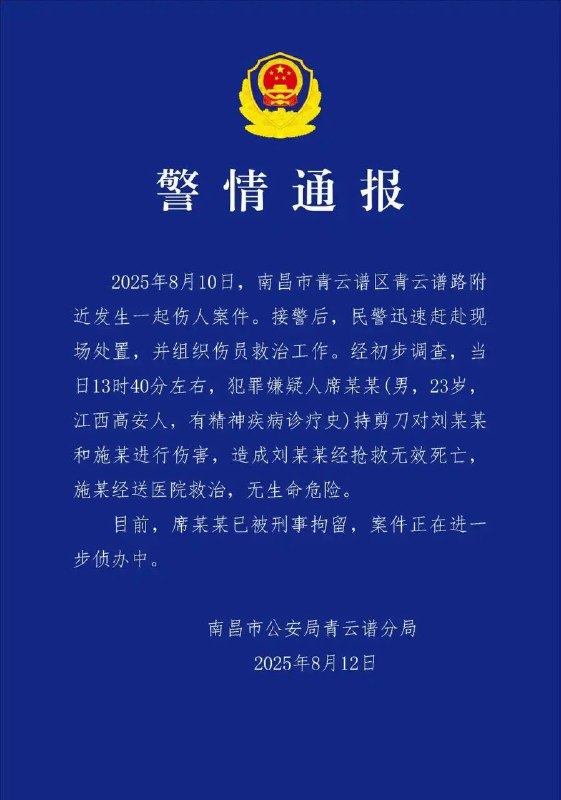 警情通报

2025年8月10日，南昌市青云谱区青云谱路附近发生一起伤人案件。接警后，民警迅速赶赴现场处置，并组织伤员救治工作。经初步调查，当日13时40分左右，犯罪嫌疑人席某某(男，23岁，江西高安人，有精神疾病诊疗史)持剪刀对刘某某和施某进行伤害，造成刘某某经抢救无效死亡，施某经送医院救治，无生命危险。

目前，席某某已被刑事拘留，案件正在进一步侦办中。

南昌市公安局青云谱分局
2025年8月12日